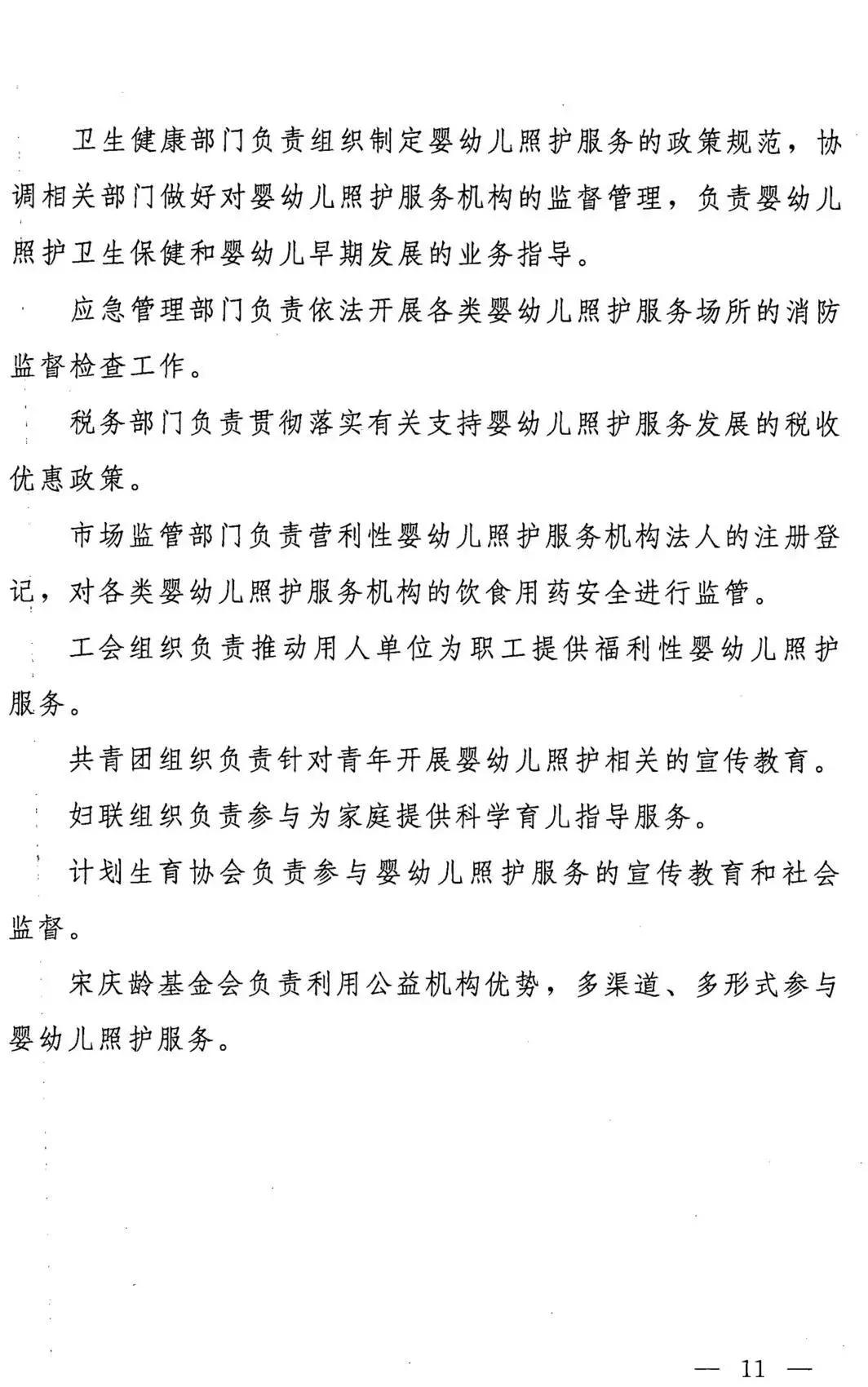 卫生健康部门负责组织制定婴幼儿照护服务的政策规范，协调相关部门做好对婴幼儿照护服务机构的监督管理，负责婴幼儿照护卫生保健和婴幼儿早期发展的业务指导。

应急管理部门负责依法开展各类婴幼儿照护服务场所的消防监督检查工作。

税务部门负责贯彻落实有关支持婴幼儿照护服务发展的税收优惠政策。

市场监管部门负责营利性婴幼儿照护服务机构法人的注册登记，对各类婴幼儿照护服务机构的饮食用药安全进行监管。

工会组织负责推动用人单位为职工提供福利性婴幼儿照护服务。

共青团组织负责针对青年开展婴幼儿照护相关的宣传教育。

妇联组织负责参与为家庭提供科学育儿指导服务。

计划生育协会负责参与婴幼儿照护服务的宣传教育和社会监督。

宋庆龄基金会负责利用公益机构优势，多渠道、多形式参与婴幼儿照护服务。

— 11 —